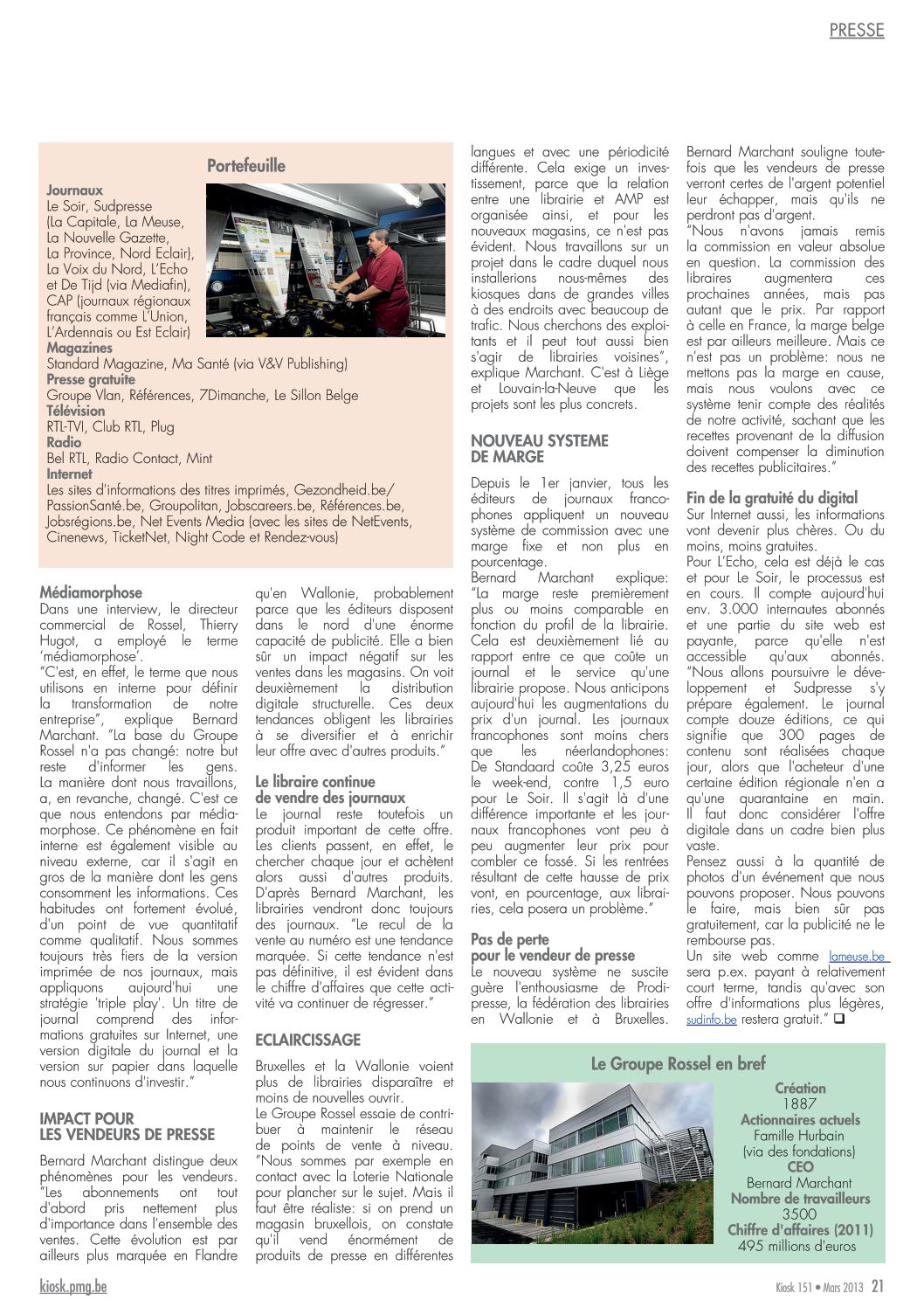 PRESSE

Portefeuille

Journaux
Le Soir, Sudpresse (La Capitale, La Meuse, La Nouvelle Gazette, La Province, Nord Eclair), La Voix du Nord, L'Echo et De Tijd (via Mediafin), CAP (journaux régionaux français comme L'Union, L'Ardennais ou Est Eclair)
Magazines
Standard Magazine, Ma Santé (via V&V Publishing)
Presse gratuite
Groupe Vlan, Références, 7Dimanche, Le Sillon Belge
Télévision
RTL-TVI, Club RTL, Plug
Radio
Bel RTL, Radio Contact, Mint
Internet
Les sites d'informations des titres imprimés, Gezondheid.be/ PassionSanté.be, Groupolitan, Jobscareers.be, Références.be, Jobsrégions.be, Net Events Media (avec les sites de NetEvents, Cinenews, TicketNet, Night Code et Rendez-vous)

Médiamorphose
Dans une interview, le directeur commercial de Rossel, Thierry Hugot, a employé le terme 'médiamorphose'.
"C'est, en effet, le terme que nous utilisons en interne pour définir la transformation de notre entreprise", explique Bernard Marchant. "La base du Groupe Rossel n'a pas changé: notre but reste d'informer les gens. La manière dont nous travaillons, a, en revanche, changé. C'est ce que nous entendons par médiamorphose. Ce phénomène en fait interne est également visible au niveau externe, car il s'agit en gros de la manière dont les gens consomment les informations. Ces habitudes ont fortement évolué, d'un point de vue quantitatif comme qualitatif. Nous sommes toujours très fiers de la version imprimée de nos journaux, mais appliquons aujourd'hui une stratégie 'triple play'. Un titre de journal comprend des informations gratuites sur Internet, une version digitale du journal et la version sur papier dans laquelle nous continuons d'investir."

IMPACT POUR LES VENDEURS DE PRESSE
Bernard Marchant distingue deux phénomènes pour les vendeurs. "Les abonnements ont tout d'abord pris nettement plus d'importance dans l'ensemble des ventes. Cette évolution est par ailleurs plus marquée en Flandre qu'en Wallonie, probablement parce que les éditeurs disposent dans le nord d'une énorme capacité de publicité. Elle a bien sûr un impact négatif sur les ventes dans les magasins. On voit deuxièmement la distribution digitale structurelle. Ces deux tendances obligent les librairies à se diversifier et à enrichir leur offre avec d'autres produits."

Le libraire continue de vendre des journaux
Le journal reste toutefois un produit important de cette offre. Les clients passent, en effet, le chercher chaque jour et achètent alors aussi d'autres produits. D'après Bernard Marchant, les librairies vendront donc toujours des journaux. "Le recul de la vente au numéro est une tendance marquée. Si cette tendance n'est pas définitive, il est évident dans le chiffre d'affaires que cette activité va continuer de régresser."

ECLAIRCISSAGE
Bruxelles et la Wallonie voient plus de librairies disparaître et moins de nouvelles ouvrir.
Le Groupe Rossel essaie de contribuer à maintenir le réseau de points de vente à niveau. "Nous sommes par exemple en contact avec la Loterie Nationale pour plancher sur le sujet. Mais il faut être réaliste: si on prend un magasin bruxellois, on constate qu'il vend énormément de produits de presse en différentes langues et avec une périodicité différente. Cela exige un investissement, parce que la relation entre une librairie et AMP est organisée ainsi, et pour les nouveaux magasins, ce n'est pas évident. Nous travaillons sur un projet dans le cadre duquel nous installerions nous-mêmes des kiosques dans de grandes villes à des endroits avec beaucoup de trafic. Nous cherchons des exploitants et il peut tout aussi bien s'agir de librairies voisines", explique Marchant. C'est à Liège et Louvain-la-Neuve que les projets sont les plus concrets.

NOUVEAU SYSTEME DE MARGE
Depuis le 1er janvier, tous les éditeurs de journaux francophones appliquent un nouveau système de commission avec une marge fixe et non plus en pourcentage.
Bernard Marchant explique: "La marge reste premièrement plus ou moins comparable en fonction du profil de la librairie. Cela est deuxièmement lié au rapport entre ce que coûte un journal et le service qu'une librairie propose. Nous anticipons aujourd'hui les augmentations du prix d'un journal. Les journaux francophones sont moins chers que les néerlandophones: De Standaard coûte 3,25 euros le week-end, contre 1,5 euro pour Le Soir. Il s'agit là d'une différence importante et les journaux francophones vont peu à peu augmenter leur prix pour combler ce fossé. Si les rentrées résultant de cette hausse de prix vont, en pourcentage, aux librairies, cela posera un problème."

Pas de perte pour le vendeur de presse
Le nouveau système ne suscite guère l'enthousiasme de Prodipresse, la fédération des librairies en Wallonie et à Bruxelles. Bernard Marchant souligne toutefois que les vendeurs de presse verront certes de l'argent potentiel leur échapper, mais qu'ils ne perdront pas d'argent.
"Nous n'avons jamais remis la commission en valeur absolue en question. La commission des libraires augmentera ces prochaines années, mais pas autant que le prix. Par rapport à celle en France, la marge belge est par ailleurs meilleure. Mais ce n'est pas un problème: nous ne mettons pas la marge en cause, mais nous voulons avec ce système tenir compte des réalités de notre activité, sachant que les recettes provenant de la diffusion doivent compenser la diminution des recettes publicitaires."

Fin de la gratuité du digital
Sur Internet aussi, les informations vont devenir plus chères. Ou du moins, moins gratuites.
Pour L'Echo, cela est déjà le cas et pour Le Soir, le processus est en cours. Il compte aujourd'hui env. 3.000 internautes abonnés et une partie du site web est payante, parce qu'elle n'est accessible qu'aux abonnés. "Nous allons poursuivre le développement et Sudpresse s'y prépare également. Le journal compte douze éditions, ce qui signifie que 300 pages de contenu sont réalisées chaque jour, alors que l'acheteur d'une certaine édition régionale n'en a qu'une quarantaine en main. Il faut donc considérer l'offre digitale dans un cadre bien plus vaste.
Pensez aussi à la quantité de photos d'un événement que nous pouvons proposer. Nous pouvons le faire, mais bien sûr pas gratuitement, car la publicité ne le rembourse pas.
Un site web comme lameuse.be sera p.ex. payant à relativement court terme, tandis qu'avec son offre d'informations plus légères, sudinfo.be restera gratuit." ❑

Le Groupe Rossel en bref
Création
1887
Actionnaires actuels
Famille Hurbain (via des fondations)
CEO
Bernard Marchant
Nombre de travailleurs
3500
Chiffre d'affaires (2011)
495 millions d'euros

kiosk.pmg.be
Kiosk 151 • Mars 2013 21